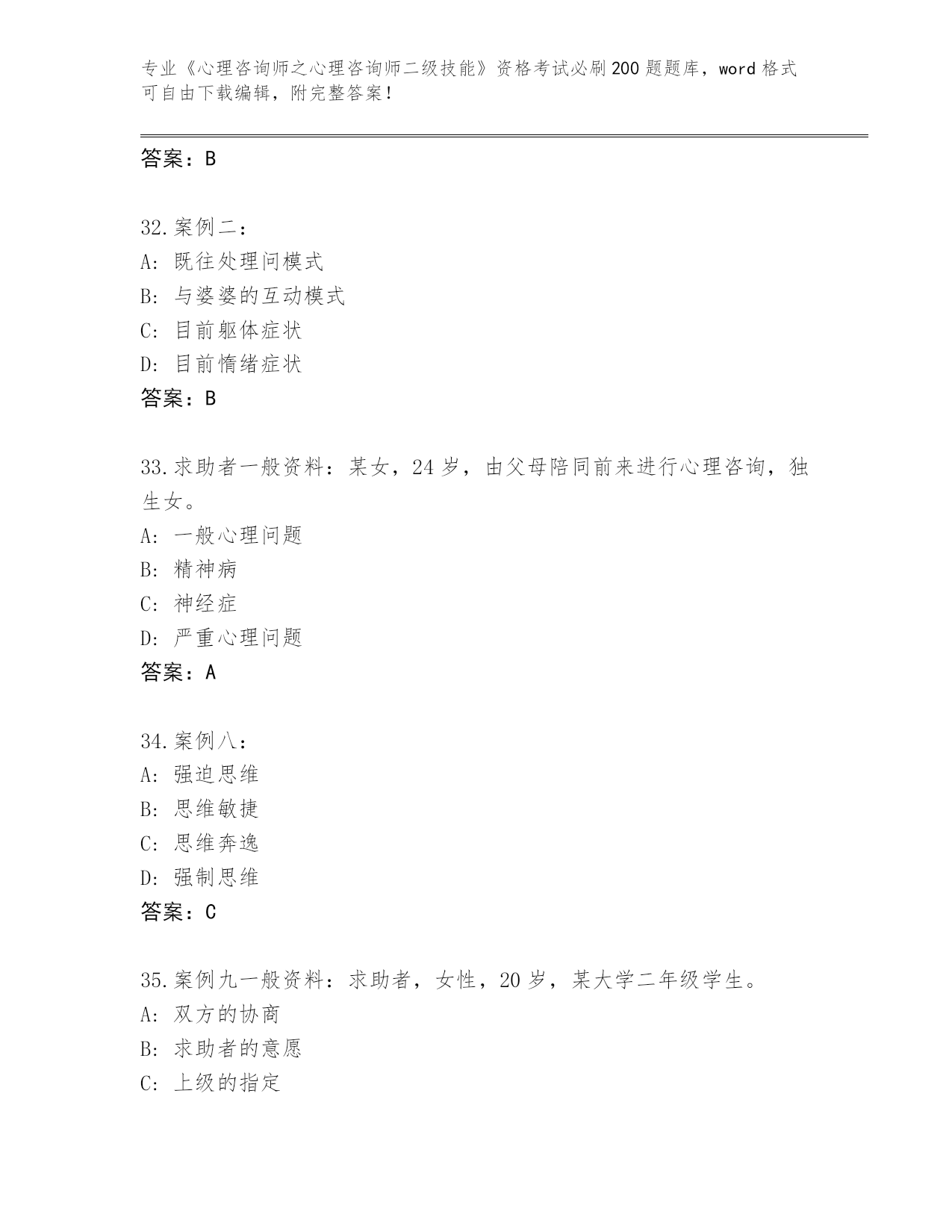 专业《心理咨询师之心理咨询师二级技能》资格考试必刷200题题库，word格式可自由下载编辑，附完整答案！

答案：B

32.案例二：
A：既往处理问模式
B：与婆婆的互动模式
C：目前躯体症状
D：目前惰绪症状
答案：B

33.求助者一般资料：某女，24岁，由父母陪同前来进行心理咨询，独生女。
A：一般心理问题
B：精神病
C：神经症
D：严重心理问题
答案：A

34.案例八：
A：强迫思维
B：思维敏捷
C：思维奔逸
D：强制思维
答案：C

35.案例九一般资料：求助者，女性，20岁，某大学二年级学生。
A：双方的协商
B：求助者的意愿
C：上级的指定